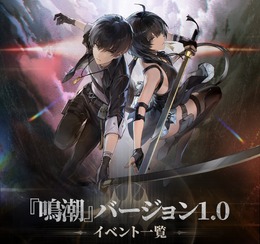 『鳴潮』バージョン1.0
イベント一覧